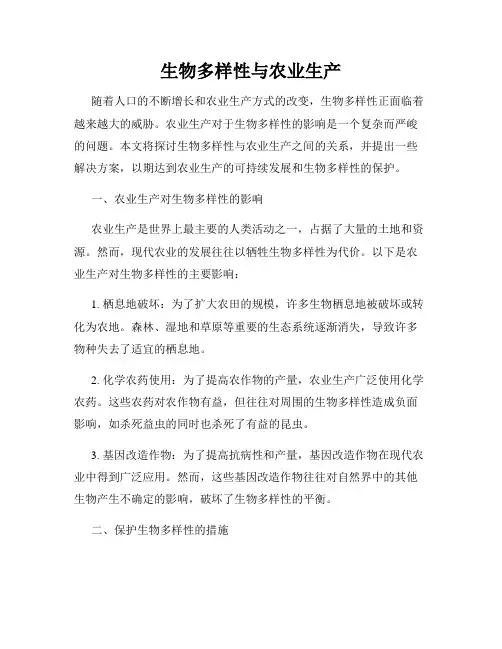 生物多样性与农业生产

随着人口的不断增长和农业生产方式的改变，生物多样性正面临着越来越大的威胁。农业生产对于生物多样性的影响是一个复杂而严峻的问题。本文将探讨生物多样性与农业生产之间的关系，并提出一些解决方案，以期达到农业生产的可持续发展和生物多样性的保护。

一、农业生产对生物多样性的影响

农业生产是世界上最主要的人类活动之一，占据了大量的土地和资源。然而，现代农业的发展往往以牺牲生物多样性为代价。以下是农业生产对生物多样性的主要影响：

1. 栖息地破坏：为了扩大农田的规模，许多生物栖息地被破坏或转化为农地。森林、湿地和草原等重要的生态系统逐渐消失，导致许多物种失去了适宜的栖息地。

2. 化学农药使用：为了提高农作物的产量，农业生产广泛使用化学农药。这些农药对农作物有益，但往往对周围的生物多样性造成负面影响，如杀死益虫的同时也杀死了有益的昆虫。

3. 基因改造作物：为了提高抗病性和产量，基因改造作物在现代农业中得到广泛应用。然而，这些基因改造作物往往对自然界中的其他生物产生不确定的影响，破坏了生物多样性的平衡。

二、保护生物多样性的措施